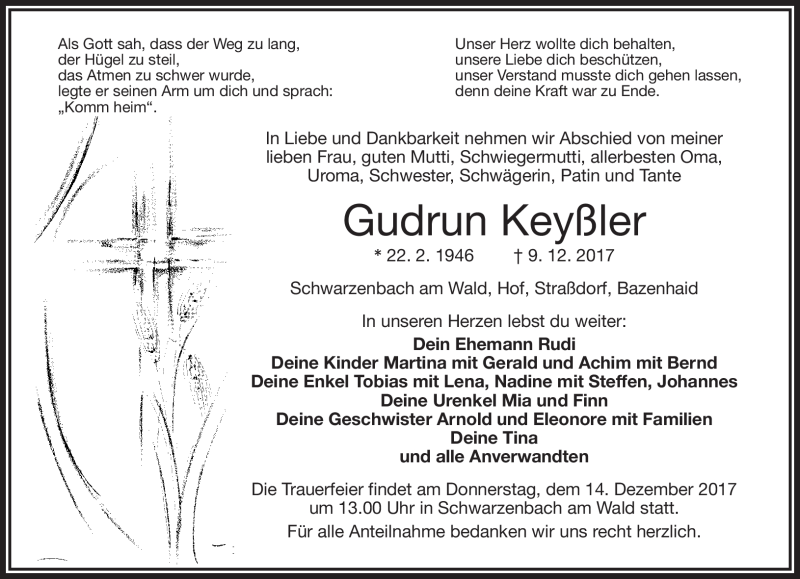 Als Gott sah, dass der Weg zu lang,
der Hügel zu steil,
das Atmen zu schwer wurde,
legte er seinen Arm um dich und sprach:
„Komm heim“.

Unser Herz wollte dich behalten,
unsere Liebe dich beschützen,
unser Verstand musste dich gehen lassen,
denn deine Kraft war zu Ende.

In Liebe und Dankbarkeit nehmen wir Abschied von meiner lieben Frau, guten Mutti, Schwiegermutti, allerbesten Oma, Uroma, Schwester, Schwägerin, Patin und Tante

Gudrun Keyßler

* 22. 2. 1946 † 9. 12. 2017

Schwarzenbach am Wald, Hof, Straßdorf, Bazenhaid

In unseren Herzen lebst du weiter:
Dein Ehemann Rudi
Deine Kinder Martina mit Gerald und Achim mit Bernd
Deine Enkel Tobias mit Lena, Nadine mit Steffen, Johannes
Deine Urenkel Mia und Finn
Deine Geschwister Arnold und Eleonore mit Familien
Deine Tina
und alle Anverwandten

Die Trauerfeier findet am Donnerstag, dem 14. Dezember 2017 um 13.00 Uhr in Schwarzenbach am Wald statt.

Für alle Anteilnahme bedanken wir uns recht herzlich.